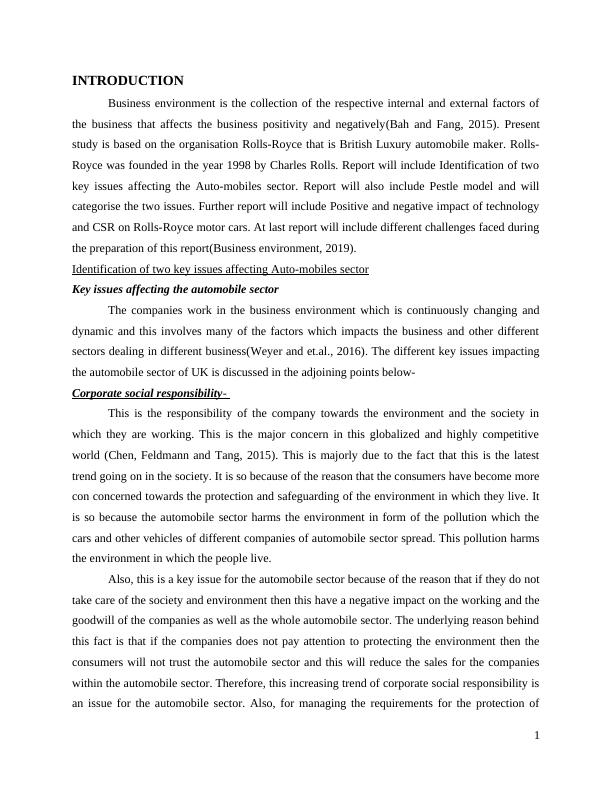 INTRODUCTION

Business environment is the collection of the respective internal and external factors of the business that affects the business positivity and negatively(Bah and Fang, 2015). Present study is based on the organisation Rolls-Royce that is British Luxury automobile maker. Rolls-Royce was founded in the year 1998 by Charles Rolls. Report will include Identification of two key issues affecting the Auto-mobiles sector. Report will also include Pestle model and will categorise the two issues. Further report will include Positive and negative impact of technology and CSR on Rolls-Royce motor cars. At last report will include different challenges faced during the preparation of this report(Business environment, 2019).

Identification of two key issues affecting Auto-mobiles sector

Key issues affecting the automobile sector

The companies work in the business environment which is continuously changing and dynamic and this involves many of the factors which impacts the business and other different sectors dealing in different business(Weyer and et.al., 2016). The different key issues impacting the automobile sector of UK is discussed in the adjoining points below-

Corporate social responsibility-

This is the responsibility of the company towards the environment and the society in which they are working. This is the major concern in this globalized and highly competitive world (Chen, Feldmann and Tang, 2015). This is majorly due to the fact that this is the latest trend going on in the society. It is so because of the reason that the consumers have become more con concerned towards the protection and safeguarding of the environment in which they live. It is so because the automobile sector harms the environment in form of the pollution which the cars and other vehicles of different companies of automobile sector spread. This pollution harms the environment in which the people live.

Also, this is a key issue for the automobile sector because of the reason that if they do not take care of the society and environment then this have a negative impact on the working and the goodwill of the companies as well as the whole automobile sector. The underlying reason behind this fact is that if the companies does not pay attention to protecting the environment then the consumers will not trust the automobile sector and this will reduce the sales for the companies within the automobile sector. Therefore, this increasing trend of corporate social responsibility is an issue for the automobile sector. Also, for managing the requirements for the protection of

1